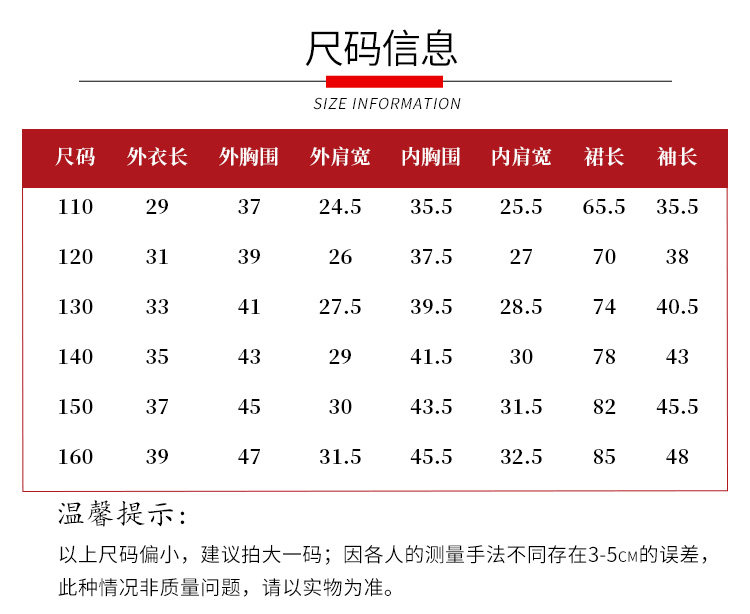 尺码信息

SIZE INFORMATION

| 尺码 | 外衣长 | 外胸围 | 外肩宽 | 内胸围 | 内肩宽 | 裙长 | 袖长 |
|---|---|---|---|---|---|---|---|
| 110 | 29 | 37 | 24.5 | 35.5 | 25.5 | 65.5 | 35.5 |
| 120 | 31 | 39 | 26 | 37.5 | 27 | 70 | 38 |
| 130 | 33 | 41 | 27.5 | 39.5 | 28.5 | 74 | 40.5 |
| 140 | 35 | 43 | 29 | 41.5 | 30 | 78 | 43 |
| 150 | 37 | 45 | 30 | 43.5 | 31.5 | 82 | 45.5 |
| 160 | 39 | 47 | 31.5 | 45.5 | 32.5 | 85 | 48 |

温馨提示:

以上尺码偏小，建议拍大一码；因各人的测量手法不同存在3-5CM的误差，此种情况非质量问题，请以实物为准。